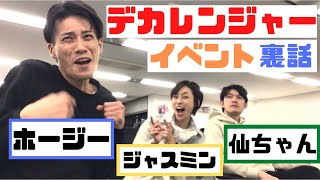 デカレンジャー
イベント 裏話

ホージー

ジャスミン

仙ちゃん